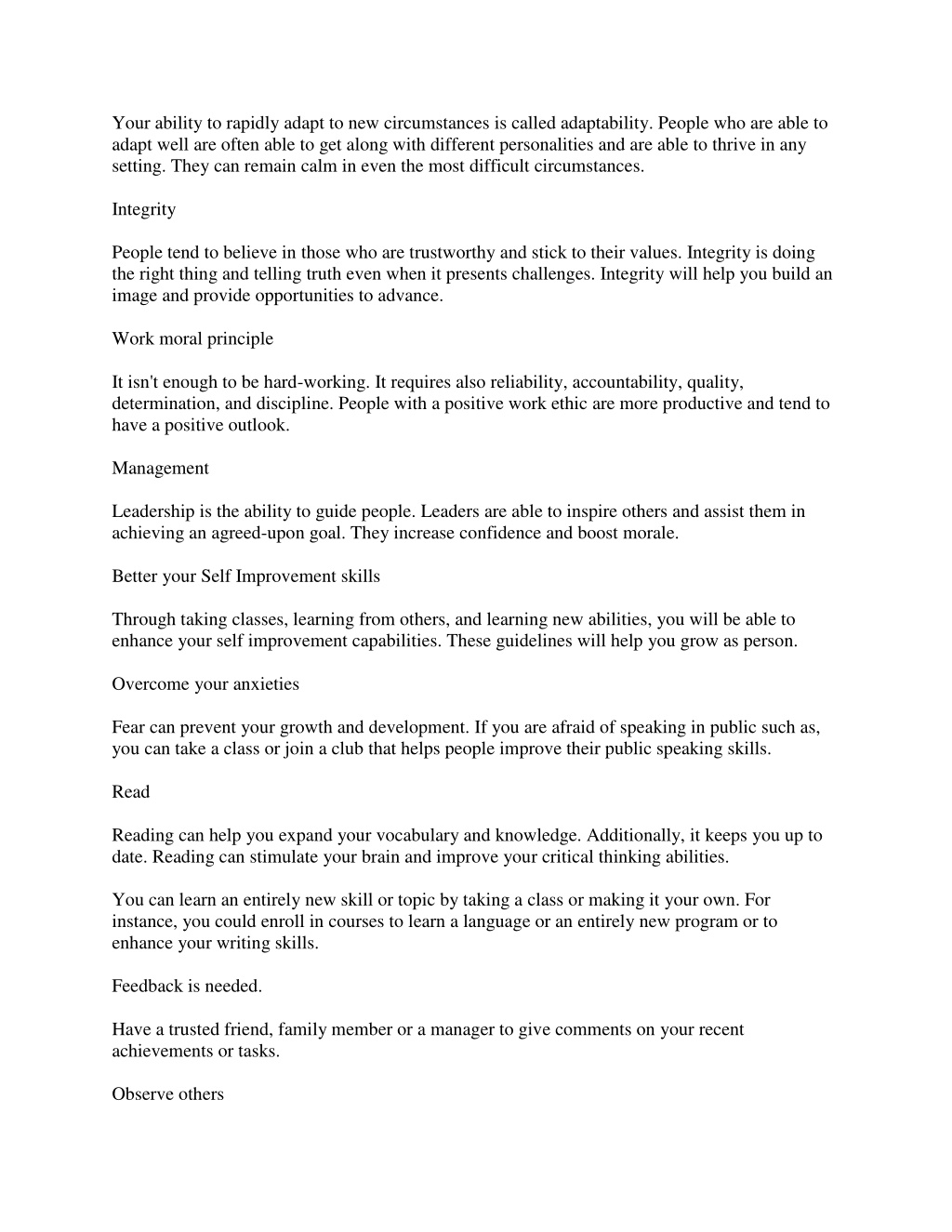 Your ability to rapidly adapt to new circumstances is called adaptability. People who are able to adapt well are often able to get along with different personalities and are able to thrive in any setting. They can remain calm in even the most difficult circumstances.

Integrity

People tend to believe in those who are trustworthy and stick to their values. Integrity is doing the right thing and telling truth even when it presents challenges. Integrity will help you build an image and provide opportunities to advance.

Work moral principle

It isn't enough to be hard-working. It requires also reliability, accountability, quality, determination, and discipline. People with a positive work ethic are more productive and tend to have a positive outlook.

Management

Leadership is the ability to guide people. Leaders are able to inspire others and assist them in achieving an agreed-upon goal. They increase confidence and boost morale.

Better your Self Improvement skills

Through taking classes, learning from others, and learning new abilities, you will be able to enhance your self improvement capabilities. These guidelines will help you grow as person.

Overcome your anxieties

Fear can prevent your growth and development. If you are afraid of speaking in public such as, you can take a class or join a club that helps people improve their public speaking skills.

Read

Reading can help you expand your vocabulary and knowledge. Additionally, it keeps you up to date. Reading can stimulate your brain and improve your critical thinking abilities.

You can learn an entirely new skill or topic by taking a class or making it your own. For instance, you could enroll in courses to learn a language or an entirely new program or to enhance your writing skills.

Feedback is needed.

Have a trusted friend, family member or a manager to give comments on your recent achievements or tasks.

Observe others